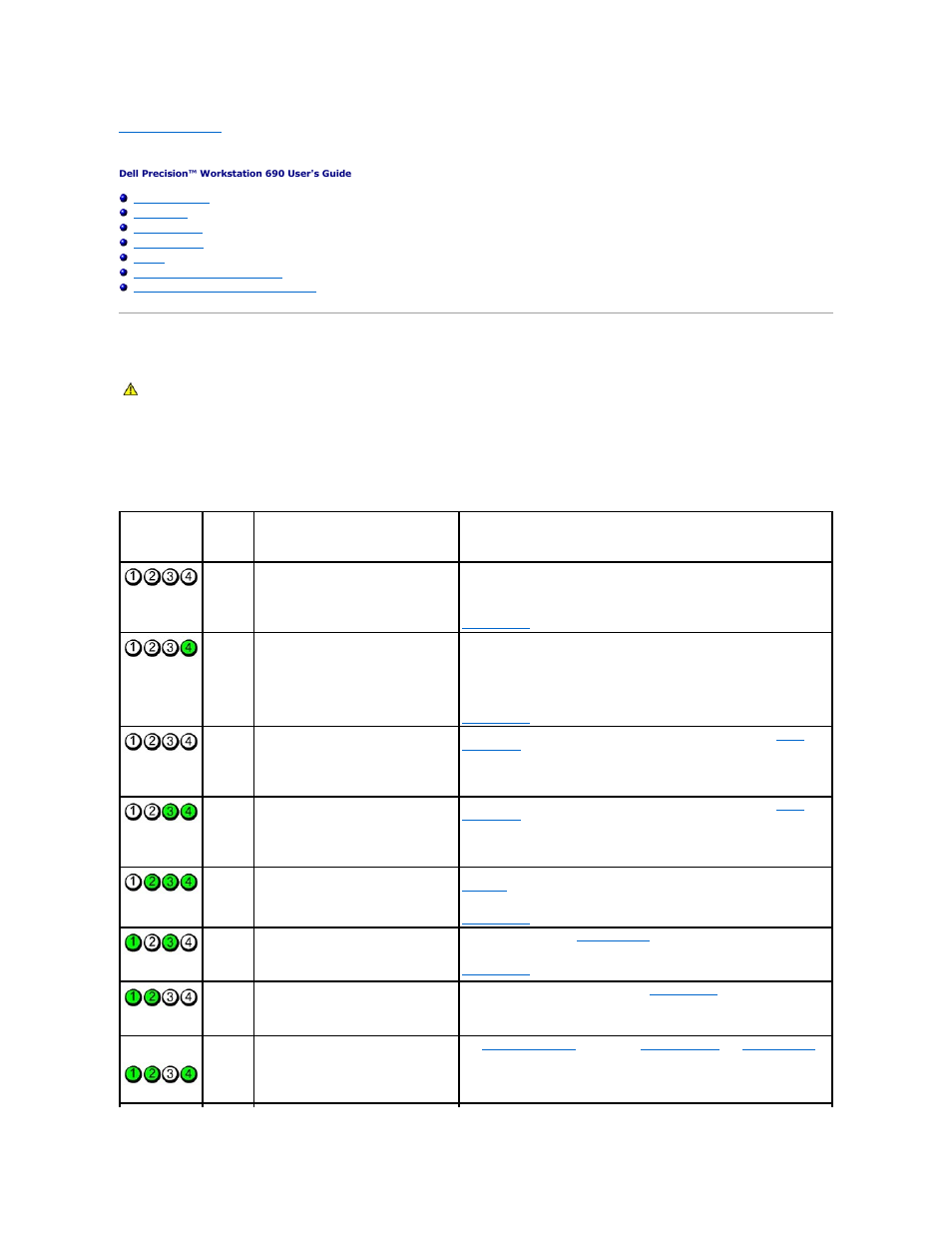 Dell Precision™ Workstation 690 User's Guide

| | | | |
|---|---|---|---|
| 1 2 3 4 | | | |
| 1 2 3 4 | | | |
| 1 2 3 4 | | | |
| 1 2 3 4 | | | |
| 1 2 3 4 | | | |
| 1 2 3 4 | | | |
| 1 2 3 4 | | | |
| 1 2 3 4 | | | |